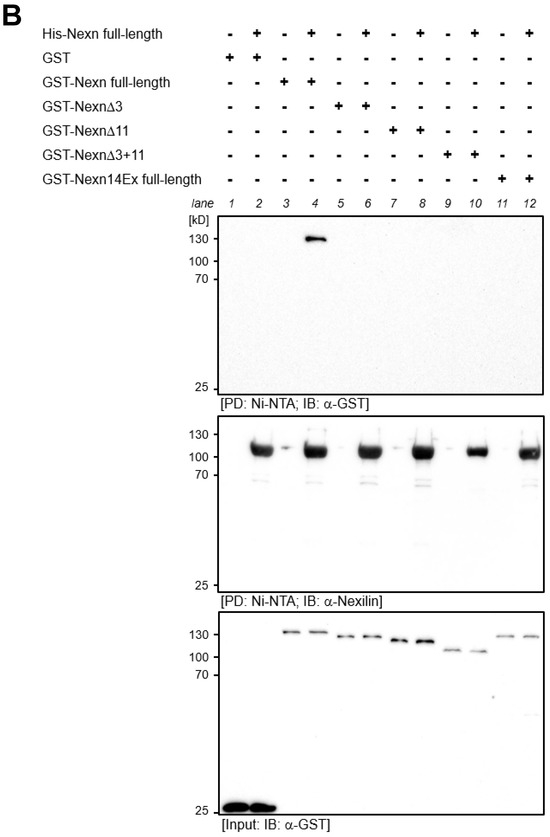 B

| | | | | | | | | | | | | |
|---|---|---|---|---|---|---|---|---|---|---|---|---|
| His-Nexn full-length | - | + | - | + | - | + | - | + | - | + | - | + |
| GST | + | + | - | - | - | - | - | - | - | - | - | - |
| GST-Nexn full-length | - | - | + | + | - | - | - | - | - | - | - | - |
| GST-NexnΔ3 | - | - | - | - | + | + | - | - | - | - | - | - |
| GST-NexnΔ11 | - | - | - | - | - | - | + | + | - | - | - | - |
| GST-NexnΔ3+11 | - | - | - | - | - | - | - | - | + | + | - | - |
| GST-Nexn14Ex full-length | - | - | - | - | - | - | - | - | - | - | + | + |
| lane | 1 | 2 | 3 | 4 | 5 | 6 | 7 | 8 | 9 | 10 | 11 | 12 |

[kD]
130
100
70
25
[PD: Ni-NTA; IB: α-GST]

130
100
70
25
[PD: Ni-NTA; IB: α-Nexilin]

130
100
70
25
[Input: IB: α-GST]